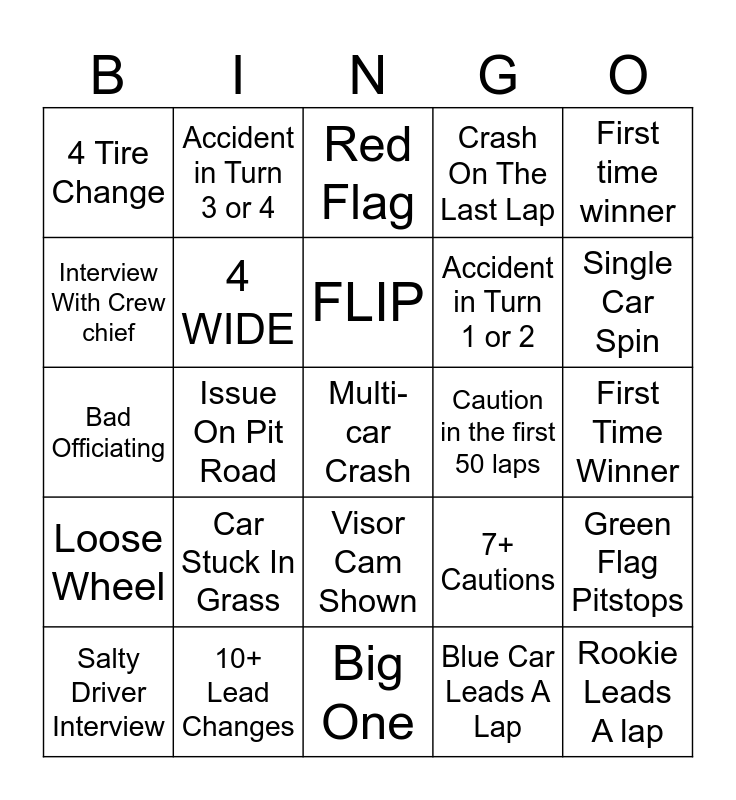 | B | I | N | G | O |
|---|---|---|---|---|
| 4 Tire Change | Accident in Turn 3 or 4 | Red Flag | Crash On The Last Lap | First time winner |
| Interview With Crew chief | 4 WIDE | FLIP | Accident in Turn 1 or 2 | Single Car Spin |
| Bad Officiating | Issue On Pit Road | Multi-car Crash | Caution in the first 50 laps | First Time Winner |
| Loose Wheel | Car Stuck In Grass | Visor Cam Shown | 7+ Cautions | Green Flag Pitstops |
| Salty Driver Interview | 10+ Lead Changes | Big One | Blue Car Leads A Lap | Rookie Leads A lap |